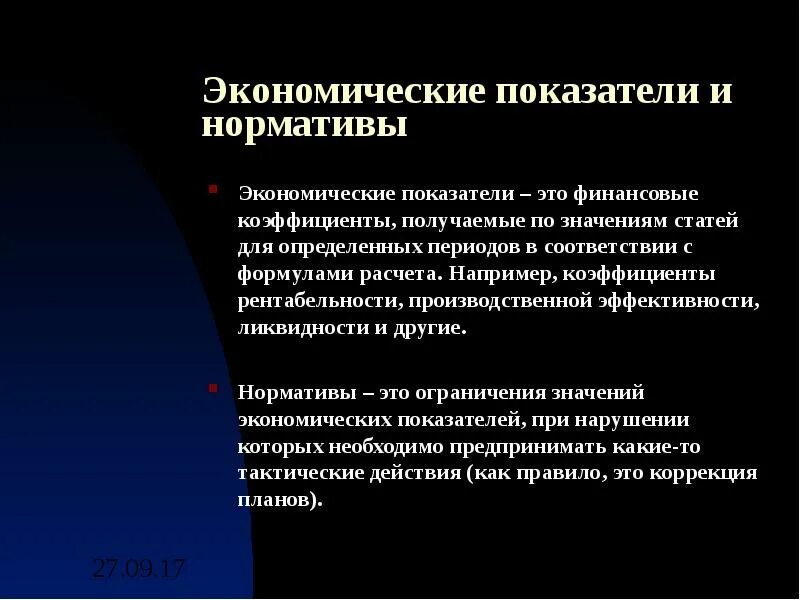 Экономические показатели и нормативы

Экономические показатели – это финансовые коэффициенты, получаемые по значениям статей для определенных периодов в соответствии с формулами расчета. Например, коэффициенты рентабельности, производственной эффективности, ликвидности и другие.

Нормативы – это ограничения значений экономических показателей, при нарушении которых необходимо предпринимать какие-то тактические действия (как правило, это коррекция планов).

27.09.17